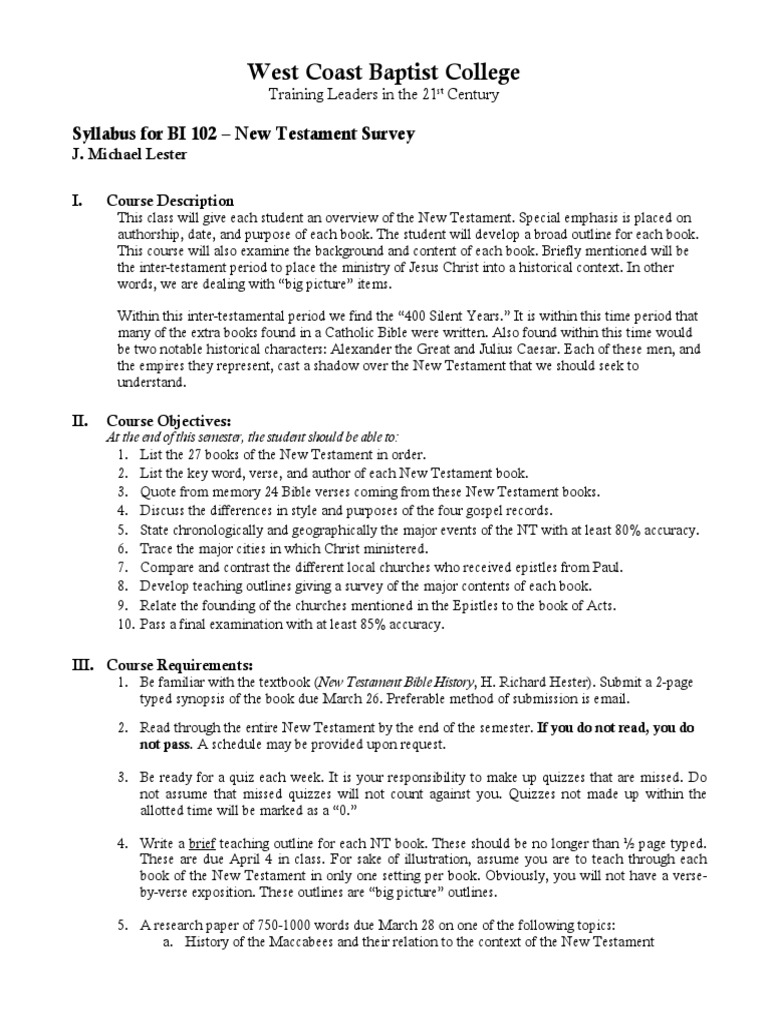 West Coast Baptist College
Training Leaders in the 21$^{st}$ Century

Syllabus for BI 102 – New Testament Survey
J. Michael Lester

I. Course Description
This class will give each student an overview of the New Testament. Special emphasis is placed on authorship, date, and purpose of each book. The student will develop a broad outline for each book. This course will also examine the background and content of each book. Briefly mentioned will be the inter-testament period to place the ministry of Jesus Christ into a historical context. In other words, we are dealing with "big picture" items.

Within this inter-testamental period we find the "400 Silent Years." It is within this time period that many of the extra books found in a Catholic Bible were written. Also found within this time would be two notable historical characters: Alexander the Great and Julius Caesar. Each of these men, and the empires they represent, cast a shadow over the New Testament that we should seek to understand.

II. Course Objectives:
At the end of this semester, the student should be able to:
1. List the 27 books of the New Testament in order.
2. List the key word, verse, and author of each New Testament book.
3. Quote from memory 24 Bible verses coming from these New Testament books.
4. Discuss the differences in style and purposes of the four gospel records.
5. State chronologically and geographically the major events of the NT with at least 80% accuracy.
6. Trace the major cities in which Christ ministered.
7. Compare and contrast the different local churches who received epistles from Paul.
8. Develop teaching outlines giving a survey of the major contents of each book.
9. Relate the founding of the churches mentioned in the Epistles to the book of Acts.
10. Pass a final examination with at least 85% accuracy.

III. Course Requirements:
1. Be familiar with the textbook (New Testament Bible History, H. Richard Hester). Submit a 2-page typed synopsis of the book due March 26. Preferable method of submission is email.

2. Read through the entire New Testament by the end of the semester. If you do not read, you do not pass. A schedule may be provided upon request.

3. Be ready for a quiz each week. It is your responsibility to make up quizzes that are missed. Do not assume that missed quizzes will not count against you. Quizzes not made up within the allotted time will be marked as a "0."

4. Write a brief teaching outline for each NT book. These should be no longer than ½ page typed. These are due April 4 in class. For sake of illustration, assume you are to teach through each book of the New Testament in only one setting per book. Obviously, you will not have a verse-by-verse exposition. These outlines are "big picture" outlines.

5. A research paper of 750-1000 words due March 28 on one of the following topics:
a. History of the Maccabees and their relation to the context of the New Testament